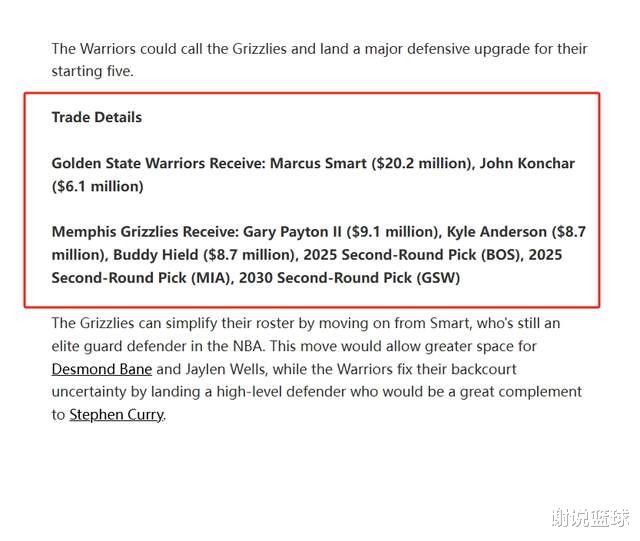 The Warriors could call the Grizzlies and land a major defensive upgrade for their starting five.

Trade Details

Golden State Warriors Receive: Marcus Smart ($20.2 million), John Konchar ($6.1 million)

Memphis Grizzlies Receive: Gary Payton II ($9.1 million), Kyle Anderson ($8.7 million), Buddy Hield ($8.7 million), 2025 Second-Round Pick (BOS), 2025 Second-Round Pick (MIA), 2030 Second-Round Pick (GSW)

The Grizzlies can simplify their roster by moving on from Smart, who's still an elite guard defender in the NBA. This move would allow greater space for Desmond Bane and Jaylen Wells, while the Warriors fix their backcourt uncertainty by landing a high-level defender who would be a great complement to Stephen Curry.

谢说篮球